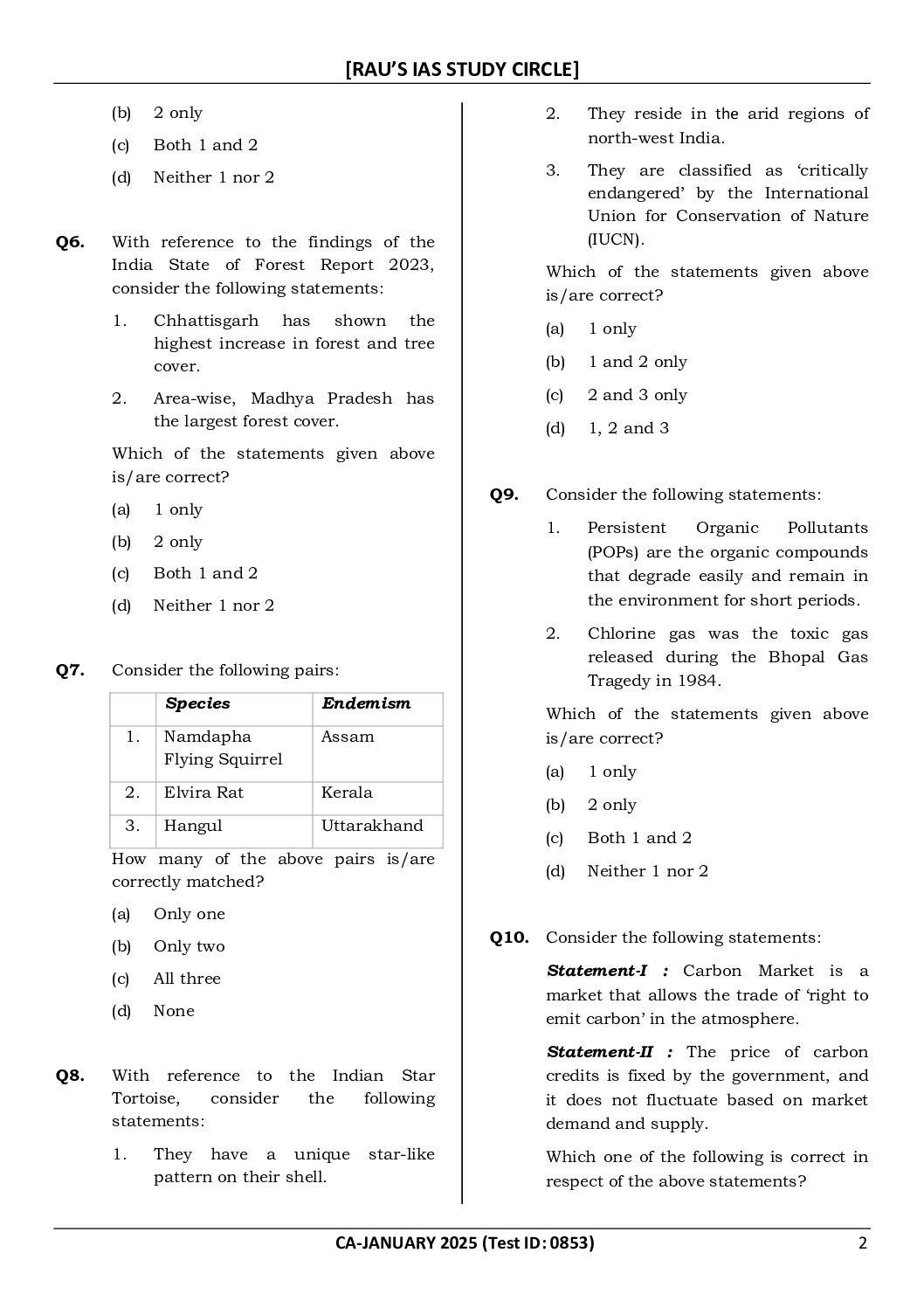 [RAU'S IAS STUDY CIRCLE]

(b) 2 only
(c) Both 1 and 2
(d) Neither 1 nor 2

Q6. With reference to the findings of the India State of Forest Report 2023, consider the following statements:

1. Chhattisgarh has shown the highest increase in forest and tree cover.
2. Area-wise, Madhya Pradesh has the largest forest cover.

Which of the statements given above is/are correct?

(a) 1 only
(b) 2 only
(c) Both 1 and 2
(d) Neither 1 nor 2

Q7. Consider the following pairs:

| | Species | Endemism |
|---|---|---|
| 1. | Namdapha Flying Squirrel | Assam |
| 2. | Elvira Rat | Kerala |
| 3. | Hangul | Uttarakhand |

How many of the above pairs is/are correctly matched?

(a) Only one
(b) Only two
(c) All three
(d) None

Q8. With reference to the Indian Star Tortoise, consider the following statements:

1. They have a unique star-like pattern on their shell.
2. They reside in the arid regions of north-west India.
3. They are classified as 'critically endangered' by the International Union for Conservation of Nature (IUCN).

Which of the statements given above is/are correct?

(a) 1 only
(b) 1 and 2 only
(c) 2 and 3 only
(d) 1, 2 and 3

Q9. Consider the following statements:

1. Persistent Organic Pollutants (POPs) are the organic compounds that degrade easily and remain in the environment for short periods.
2. Chlorine gas was the toxic gas released during the Bhopal Gas Tragedy in 1984.

Which of the statements given above is/are correct?

(a) 1 only
(b) 2 only
(c) Both 1 and 2
(d) Neither 1 nor 2

Q10. Consider the following statements:

Statement-I : Carbon Market is a market that allows the trade of 'right to emit carbon' in the atmosphere.

Statement-II : The price of carbon credits is fixed by the government, and it does not fluctuate based on market demand and supply.

Which one of the following is correct in respect of the above statements?

CA-JANUARY 2025 (Test ID: 0853) 2